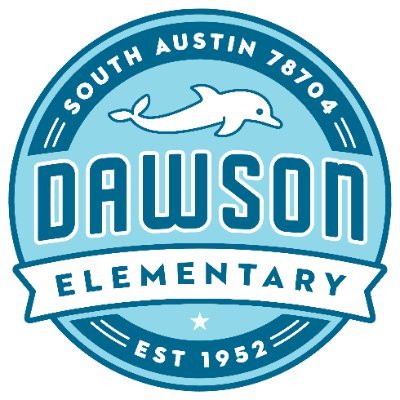 SOUTH AUSTIN 78704

DAWSON

ELEMENTARY

EST 1952